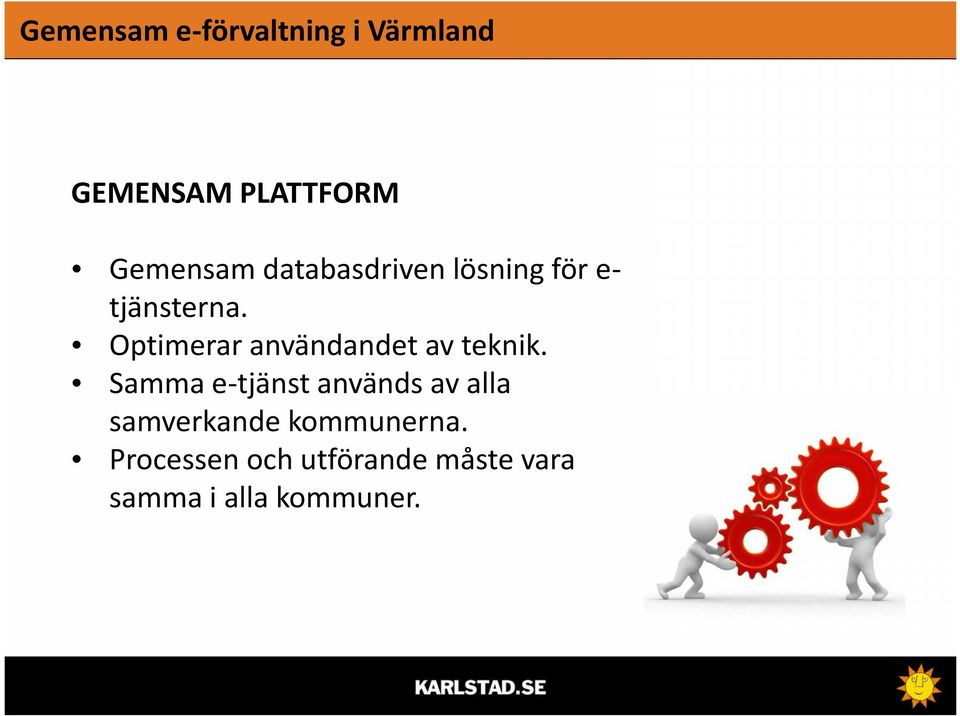 Gemensam e-förvaltning i Värmland

GEMENSAM PLATTFORM

• Gemensam databasdriven lösning för e-tjänsterna.
• Optimerar användandet av teknik.
• Samma e-tjänst används av alla samverkande kommunerna.
• Processen och utförande måste vara samma i alla kommuner.

KARLSTAD.SE